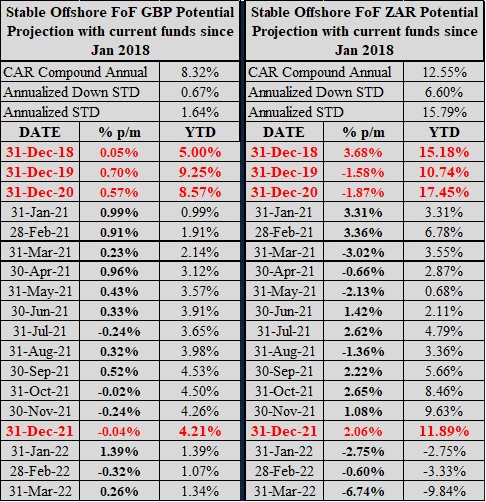 Stable Offshore FoF GBP Potential Projection with current funds since Jan 2018

| CAR Compound Annual | | 8.32% |
|---|---|---|
| Annualized Down STD | | 0.67% |
| Annualized STD | | 1.64% |
| DATE | % p/m | YTD |
| 31-Dec-18 | 0.05% | 5.00% |
| 31-Dec-19 | 0.70% | 9.25% |
| 31-Dec-20 | 0.57% | 8.57% |
| 31-Jan-21 | 0.99% | 0.99% |
| 28-Feb-21 | 0.91% | 1.91% |
| 31-Mar-21 | 0.23% | 2.14% |
| 30-Apr-21 | 0.96% | 3.12% |
| 31-May-21 | 0.43% | 3.57% |
| 30-Jun-21 | 0.33% | 3.91% |
| 31-Jul-21 | -0.24% | 3.65% |
| 31-Aug-21 | 0.32% | 3.98% |
| 30-Sep-21 | 0.52% | 4.53% |
| 31-Oct-21 | -0.02% | 4.50% |
| 30-Nov-21 | -0.24% | 4.26% |
| 31-Dec-21 | -0.04% | 4.21% |
| 31-Jan-22 | 1.39% | 1.39% |
| 28-Feb-22 | -0.32% | 1.07% |
| 31-Mar-22 | 0.26% | 1.34% |

Stable Offshore FoF ZAR Potential Projection with current funds since Jan 2018

| CAR Compound Annual | | 12.55% |
|---|---|---|
| Annualized Down STD | | 6.60% |
| Annualized STD | | 15.79% |
| DATE | % p/m | YTD |
| 31-Dec-18 | 3.68% | 15.18% |
| 31-Dec-19 | -1.58% | 10.74% |
| 31-Dec-20 | -1.87% | 17.45% |
| 31-Jan-21 | 3.31% | 3.31% |
| 28-Feb-21 | 3.36% | 6.78% |
| 31-Mar-21 | -3.02% | 3.55% |
| 30-Apr-21 | -0.66% | 2.87% |
| 31-May-21 | -2.13% | 0.68% |
| 30-Jun-21 | 1.42% | 2.11% |
| 31-Jul-21 | 2.62% | 4.79% |
| 31-Aug-21 | -1.36% | 3.36% |
| 30-Sep-21 | 2.22% | 5.66% |
| 31-Oct-21 | 2.65% | 8.46% |
| 30-Nov-21 | 1.08% | 9.63% |
| 31-Dec-21 | 2.06% | 11.89% |
| 31-Jan-22 | -2.75% | -2.75% |
| 28-Feb-22 | -0.60% | -3.33% |
| 31-Mar-22 | -6.74% | -9.84% |